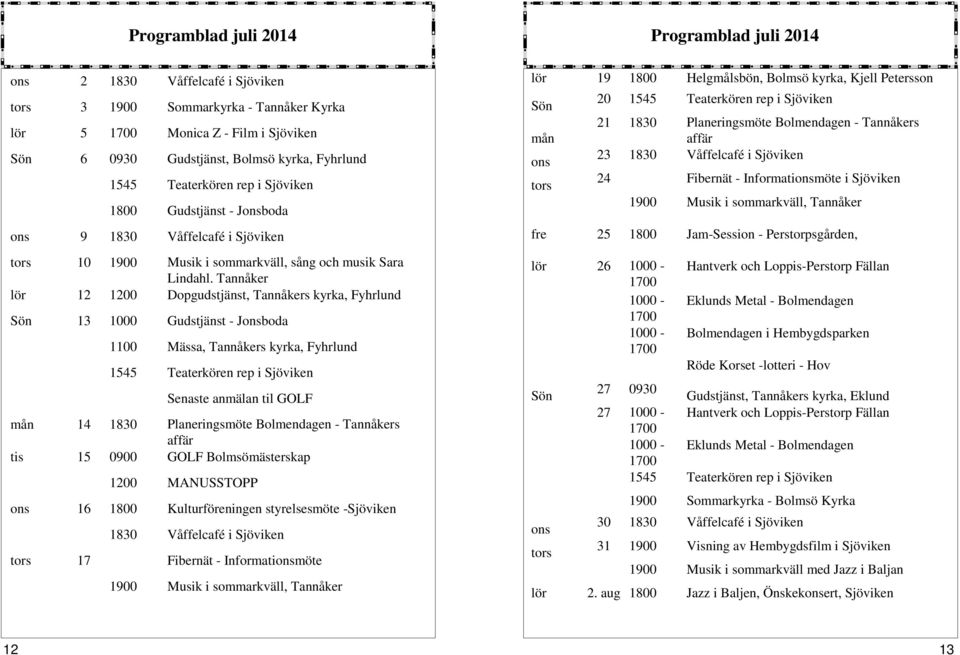 Programblad juli 2014

| | | | |
|---|---|---|---|
| ons | 2 | 1830 | Våffelcafé i Sjöviken |
| tors | 3 | 1900 | Sommarkyrka - Tannåker Kyrka |
| lör | 5 | 1700 | Monica Z - Film i Sjöviken |
| Sön | 6 | 0930 | Gudstjänst, Bolmsö kyrka, Fyhrlund |
| | | 1545 | Teaterkören rep i Sjöviken |
| | | 1800 | Gudstjänst - Jonsboda |
| ons | 9 | 1830 | Våffelcafé i Sjöviken |
| tors | 10 | 1900 | Musik i sommarkväll, sång och musik Sara Lindahl. Tannåker |
| lör | 12 | 1200 | Dopgudstjänst, Tannåkers kyrka, Fyhrlund |
| Sön | 13 | 1000 | Gudstjänst - Jonsboda |
| | | 1100 | Mässa, Tannåkers kyrka, Fyhrlund |
| | | 1545 | Teaterkören rep i Sjöviken |
| | | | Senaste anmälan til GOLF |
| mån | 14 | 1830 | Planeringsmöte Bolmendagen - Tannåkers affär |
| tis | 15 | 0900 | GOLF Bolmsömästerskap |
| | | 1200 | MANUSSTOPP |
| ons | 16 | 1800 | Kulturföreningen styrelsesmöte -Sjöviken |
| | | 1830 | Våffelcafé i Sjöviken |
| tors | 17 | | Fibernät - Informationsmöte |
| | | 1900 | Musik i sommarkväll, Tannåker |

12

Programblad juli 2014

| | | | |
|---|---|---|---|
| lör | 19 | 1800 | Helgmålsbön, Bolmsö kyrka, Kjell Petersson |
| Sön | 20 | 1545 | Teaterkören rep i Sjöviken |
| mån | 21 | 1830 | Planeringsmöte Bolmendagen - Tannåkers affär |
| ons | 23 | 1830 | Våffelcafé i Sjöviken |
| tors | 24 | | Fibernät - Informationsmöte i Sjöviken |
| | | 1900 | Musik i sommarkväll, Tannåker |
| fre | 25 | 1800 | Jam-Session - Perstorpsgården, |
| lör | 26 | 1000 - 1700 | Hantverk och Loppis-Perstorp Fällan |
| | | 1000 - 1700 | Eklunds Metal - Bolmendagen |
| | | 1000 - 1700 | Bolmendagen i Hembygdsparken |
| | | | Röde Korset -lotteri - Hov |
| Sön | 27 | 0930 | Gudstjänst, Tannåkers kyrka, Eklund |
| | 27 | 1000 - 1700 | Hantverk och Loppis-Perstorp Fällan |
| | | 1000 - 1700 | Eklunds Metal - Bolmendagen |
| | | 1545 | Teaterkören rep i Sjöviken |
| | | 1900 | Sommarkyrka - Bolmsö Kyrka |
| ons | 30 | 1830 | Våffelcafé i Sjöviken |
| tors | 31 | 1900 | Visning av Hembygdsfilm i Sjöviken |
| | | 1900 | Musik i sommarkväll med Jazz i Baljan |
| lör | 2. aug | 1800 | Jazz i Baljen, Önskekonsert, Sjöviken |

13